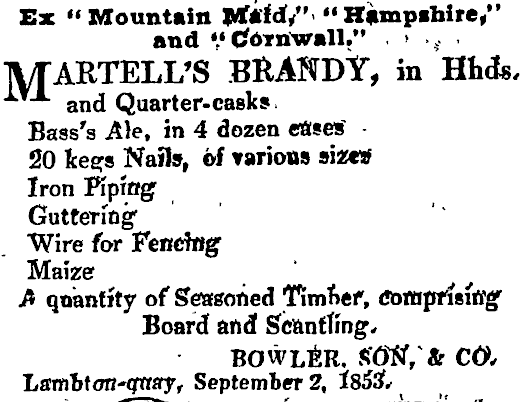 Ex "Mountain Maid," "Hampshire," and "Cornwall,"

MARTELL'S BRANDY, in Hhds. and Quarter-casks

Bass's Ale, in 4 dozen cases
20 kegs Nails, of various sizes
Iron Piping
Guttering
Wire for Fencing
Maize
A quantity of Seasoned Timber, comprising Board and Scantling.

BOWLER, SON, & CO.
Lambton-quay, September 2, 1853.